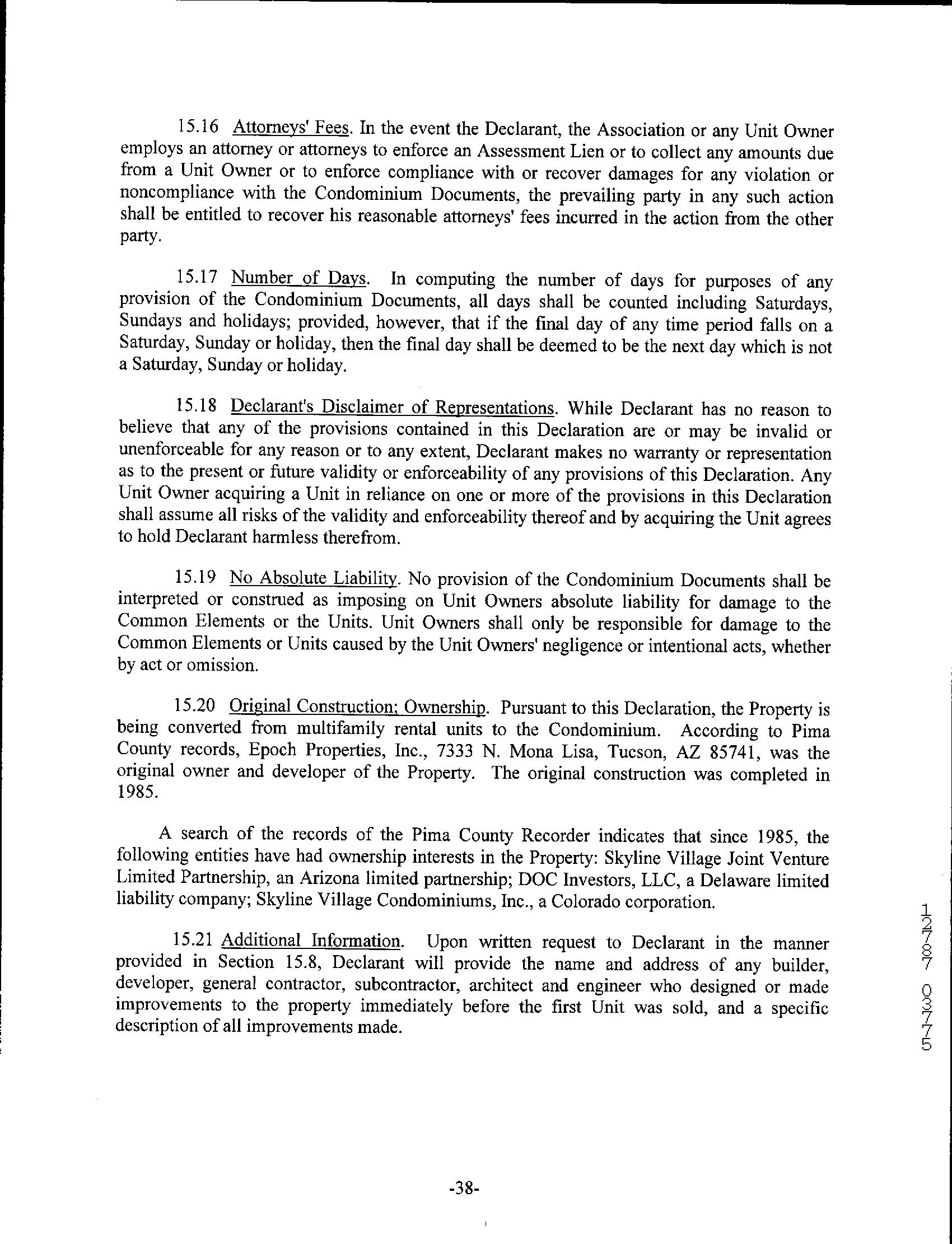 15.16 Attorneys' Fees. In the event the Declarant, the Association or any Unit Owner employs an attorney or attorneys to enforce an Assessment Lien or to collect any amounts due from a Unit Owner or to enforce compliance with or recover damages for any violation or noncompliance with the Condominium Documents, the prevailing party in any such action shall be entitled to recover his reasonable attorneys' fees incurred in the action from the other party.

15.17 Number of Days. In computing the number of days for purposes of any provision of the Condominium Documents, all days shall be counted including Saturdays, Sundays and holidays; provided, however, that if the final day of any time period falls on a Saturday, Sunday or holiday, then the final day shall be deemed to be the next day which is not a Saturday, Sunday or holiday.

15.18 Declarant's Disclaimer of Representations. While Declarant has no reason to believe that any of the provisions contained in this Declaration are or may be invalid or unenforceable for any reason or to any extent, Declarant makes no warranty or representation as to the present or future validity or enforceability of any provisions of this Declaration. Any Unit Owner acquiring a Unit in reliance on one or more of the provisions in this Declaration shall assume all risks of the validity and enforceability thereof and by acquiring the Unit agrees to hold Declarant harmless therefrom.

15.19 No Absolute Liability. No provision of the Condominium Documents shall be interpreted or construed as imposing on Unit Owners absolute liability for damage to the Common Elements or the Units. Unit Owners shall only be responsible for damage to the Common Elements or Units caused by the Unit Owners' negligence or intentional acts, whether by act or omission.

15.20 Original Construction; Ownership. Pursuant to this Declaration, the Property is being converted from multifamily rental units to the Condominium. According to Pima County records, Epoch Properties, Inc., 7333 N. Mona Lisa, Tucson, AZ 85741, was the original owner and developer of the Property. The original construction was completed in 1985.

A search of the records of the Pima County Recorder indicates that since 1985, the following entities have had ownership interests in the Property: Skyline Village Joint Venture Limited Partnership, an Arizona limited partnership; DOC Investors, LLC, a Delaware limited liability company; Skyline Village Condominiums, Inc., a Colorado corporation.

15.21 Additional Information. Upon written request to Declarant in the manner provided in Section 15.8, Declarant will provide the name and address of any builder, developer, general contractor, subcontractor, architect and engineer who designed or made improvements to the property immediately before the first Unit was sold, and a specific description of all improvements made.

12787 03775

-38-